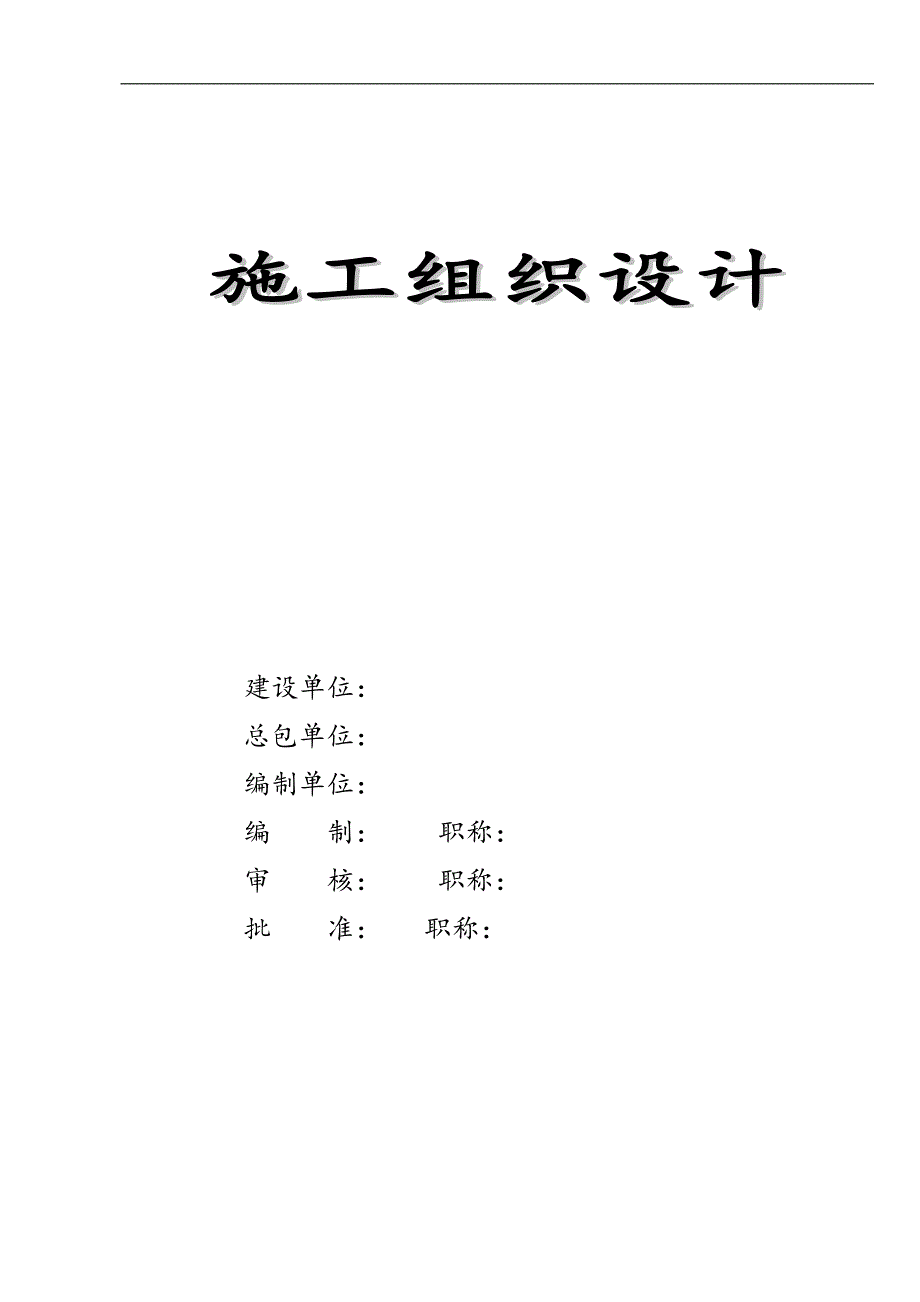 施工组织设计

建设单位：

总包单位：

编制单位：

编　　制：　　职称：

审　　核：　　职称：

批　　准：　职称：